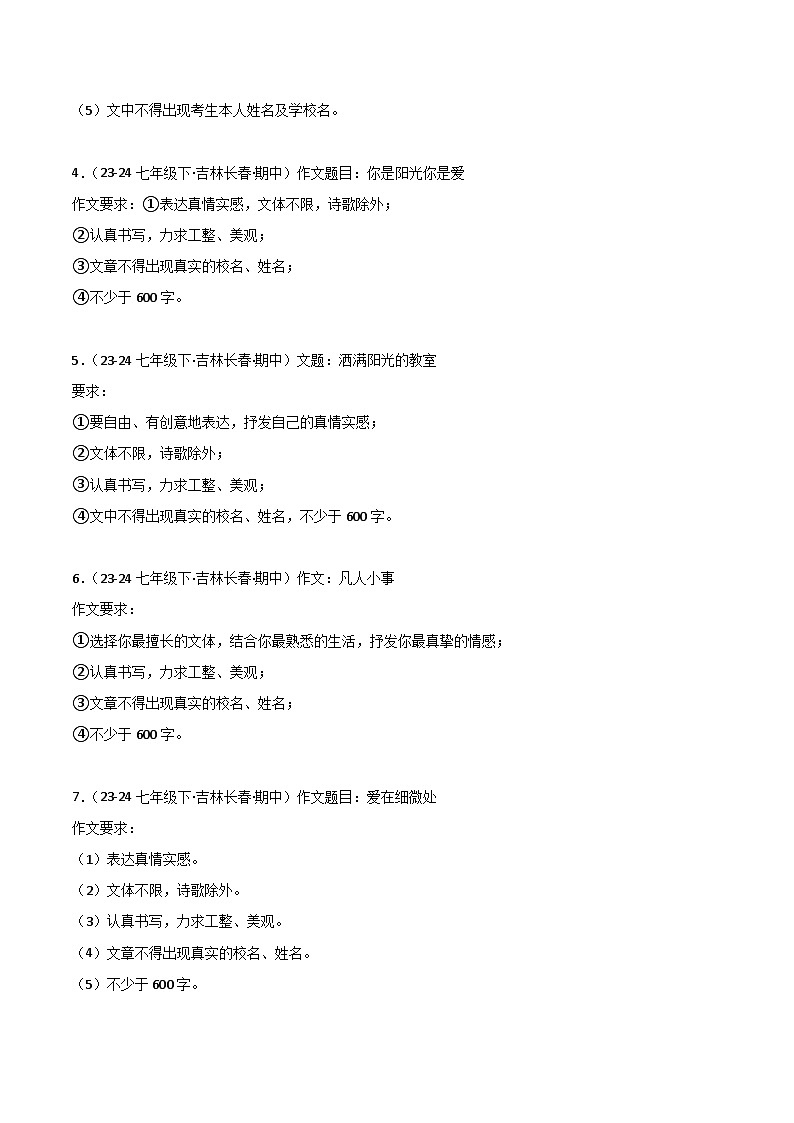 （5）文中不得出现考生本人姓名及学校名。

4．（23-24 七年级下·吉林长春·期中）作文题目：你是阳光你是爱
作文要求：①表达真情实感，文体不限，诗歌除外；
②认真书写，力求工整、美观；
③文章不得出现真实的校名、姓名；
④不少于 600 字。

5．（23-24 七年级下·吉林长春·期中）文题：洒满阳光的教室
要求：
①要自由、有创意地表达，抒发自己的真情实感；
②文体不限，诗歌除外；
③认真书写，力求工整、美观；
④文中不得出现真实的校名、姓名，不少于 600 字。

6．（23-24 七年级下·吉林长春·期中）作文：凡人小事
作文要求：
①选择你最擅长的文体，结合你最熟悉的生活，抒发你最真挚的情感；
②认真书写，力求工整、美观；
③文章不得出现真实的校名、姓名；
④不少于 600 字。

7．（23-24 七年级下·吉林长春·期中）作文题目：爱在细微处
作文要求：
（1）表达真情实感。
（2）文体不限，诗歌除外。
（3）认真书写，力求工整、美观。
（4）文章不得出现真实的校名、姓名。
（5）不少于 600 字。